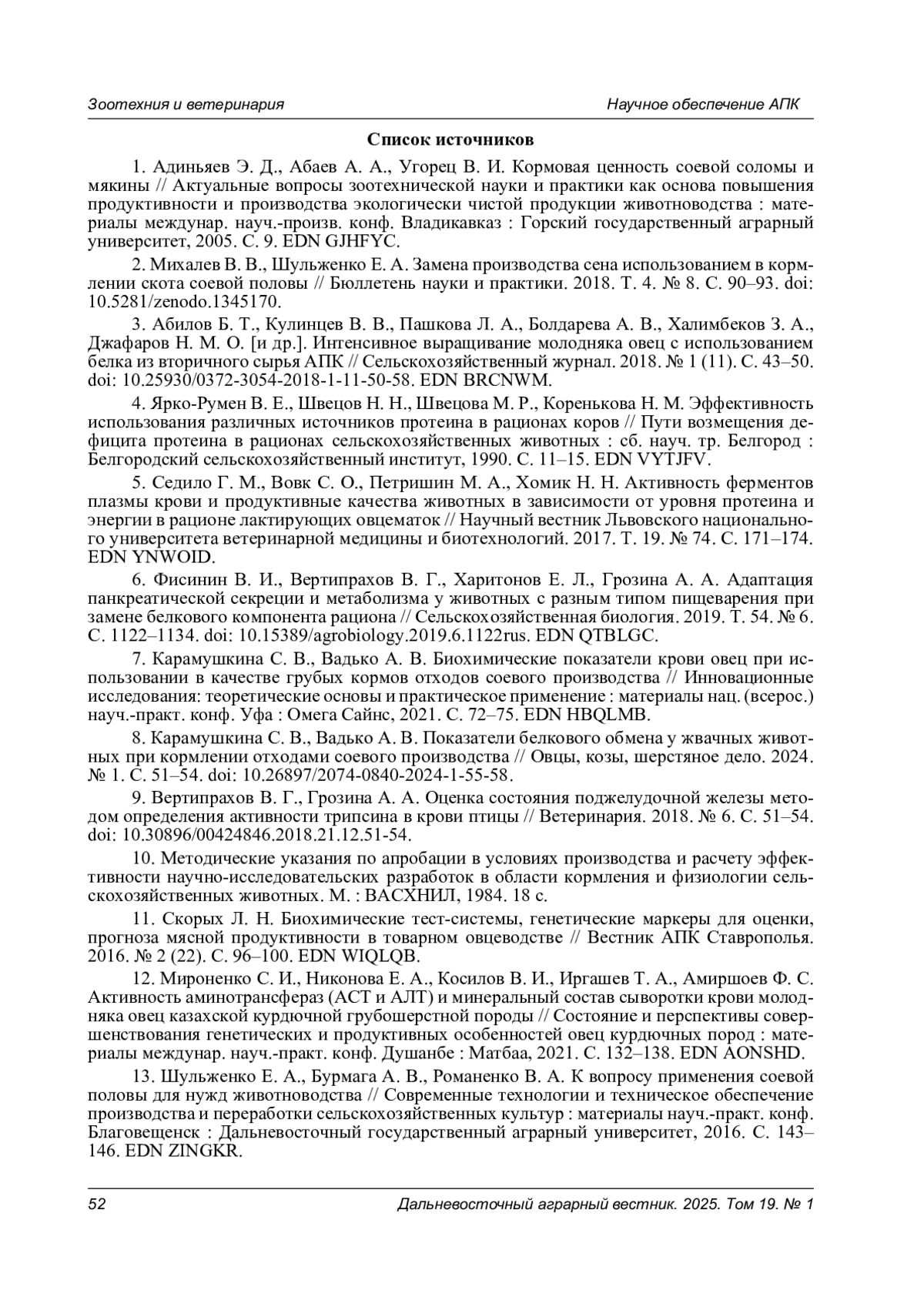 Зоотехния и ветеринария

Научное обеспечение АПК

Список источников

1. Адиньяев Э. Д., Абаев А. А., Угорец В. И. Кормовая ценность соевой соломы и мякины // Актуальные вопросы зоотехнической науки и практики как основа повышения продуктивности и производства экологически чистой продукции животноводства : материалы междунар. науч.-произв. конф. Владикавказ : Горский государственный аграрный университет, 2005. С. 9. EDN GJHFYC.

2. Михалев В. В., Шульженко Е. А. Замена производства сена использованием в кормлении скота соевой половы // Бюллетень науки и практики. 2018. Т. 4. № 8. С. 90–93. doi: 10.5281/zenodo.1345170.

3. Абилов Б. Т., Кулинцев В. В., Пашкова Л. А., Болдарева А. В., Халимбеков З. А., Джафаров Н. М. О. [и др.]. Интенсивное выращивание молодняка овец с использованием белка из вторичного сырья АПК // Сельскохозяйственный журнал. 2018. № 1 (11). С. 43–50. doi: 10.25930/0372-3054-2018-1-11-50-58. EDN BRCNWM.

4. Ярко-Румен В. Е., Швецов Н. Н., Швецова М. Р., Коренькова Н. М. Эффективность использования различных источников протеина в рационах коров // Пути возмещения дефицита протеина в рационах сельскохозяйственных животных : сб. науч. тр. Белгород : Белгородский сельскохозяйственный институт, 1990. С. 11–15. EDN VYTJFV.

5. Седило Г. М., Вовк С. О., Петришин М. А., Хомик Н. Н. Активность ферментов плазмы крови и продуктивные качества животных в зависимости от уровня протеина и энергии в рационе лактирующих овцематок // Научный вестник Львовского национального университета ветеринарной медицины и биотехнологий. 2017. Т. 19. № 74. С. 171–174. EDN YNWOID.

6. Фисинин В. И., Вертипрахов В. Г., Харитонов Е. Л., Грозина А. А. Адаптация панкреатической секреции и метаболизма у животных с разным типом пищеварения при замене белкового компонента рациона // Сельскохозяйственная биология. 2019. Т. 54. № 6. С. 1122–1134. doi: 10.15389/agrobiology.2019.6.1122rus. EDN QTBLGC.

7. Карамушкина С. В., Вадько А. В. Биохимические показатели крови овец при использовании в качестве грубых кормов отходов соевого производства // Инновационные исследования: теоретические основы и практическое применение : материалы нац. (всерос.) науч.-практ. конф. Уфа : Омега Сайнс, 2021. С. 72–75. EDN HBQLMB.

8. Карамушкина С. В., Вадько А. В. Показатели белкового обмена у жвачных животных при кормлении отходами соевого производства // Овцы, козы, шерстяное дело. 2024. № 1. С. 51–54. doi: 10.26897/2074-0840-2024-1-55-58.

9. Вертипрахов В. Г., Грозина А. А. Оценка состояния поджелудочной железы методом определения активности трипсина в крови птицы // Ветеринария. 2018. № 6. С. 51–54. doi: 10.30896/00424846.2018.21.12.51-54.

10. Методические указания по апробации в условиях производства и расчету эффективности научно-исследовательских разработок в области кормления и физиологии сельскохозяйственных животных. М. : ВАСХНИЛ, 1984. 18 с.

11. Скорых Л. Н. Биохимические тест-системы, генетические маркеры для оценки, прогноза мясной продуктивности в товарном овцеводстве // Вестник АПК Ставрополья. 2016. № 2 (22). С. 96–100. EDN WIQLQB.

12. Мироненко С. И., Никонова Е. А., Косилов В. И., Иргашев Т. А., Амиршоев Ф. С. Активность аминотрансфераз (АСТ и АЛТ) и минеральный состав сыворотки крови молодняка овец казахской курдючной грубошерстной породы // Состояние и перспективы совершенствования генетических и продуктивных особенностей овец курдючных пород : материалы междунар. науч.-практ. конф. Душанбе : Матбаа, 2021. С. 132–138. EDN AONSHD.

13. Шульженко Е. А., Бурмага А. В., Романенко В. А. К вопросу применения соевой половы для нужд животноводства // Современные технологии и техническое обеспечение производства и переработки сельскохозяйственных культур : материалы науч.-практ. конф. Благовещенск : Дальневосточный государственный аграрный университет, 2016. С. 143–146. EDN ZINGKR.

52

Дальневосточный аграрный вестник. 2025. Том 19. № 1